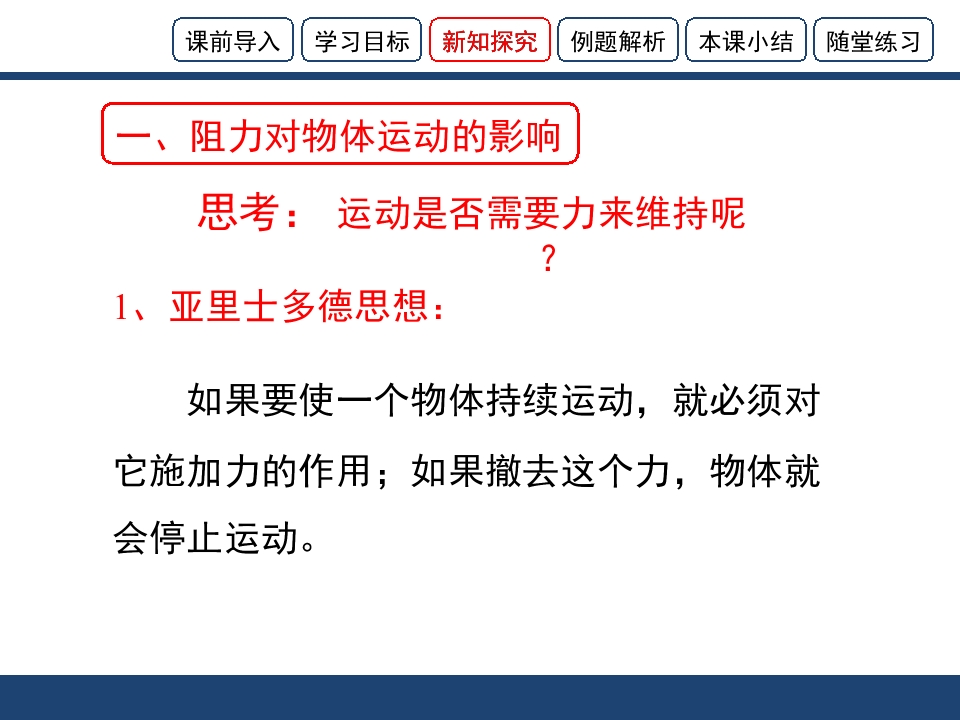 课前导入 学习目标 新知探究 例题解析 本课小结 随堂练习

一、阻力对物体运动的影响

思考： 运动是否需要力来维持呢？

1、亚里士多德思想：

如果要使一个物体持续运动，就必须对它施加力的作用；如果撤去这个力，物体就会停止运动。